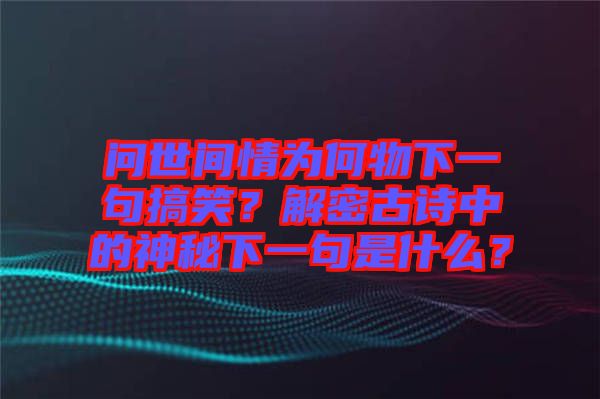 问世间情为何物下一句搞笑？解密古诗中的神秘下一句是什么？